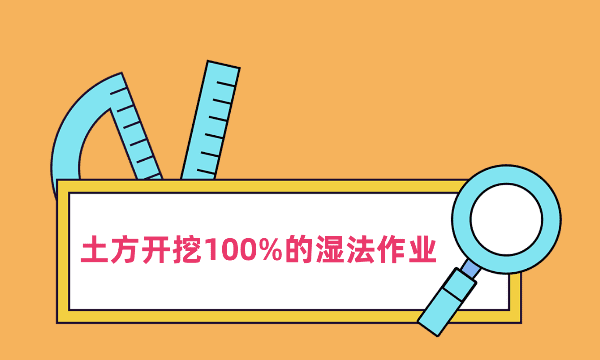 土方开挖100%的湿法作业